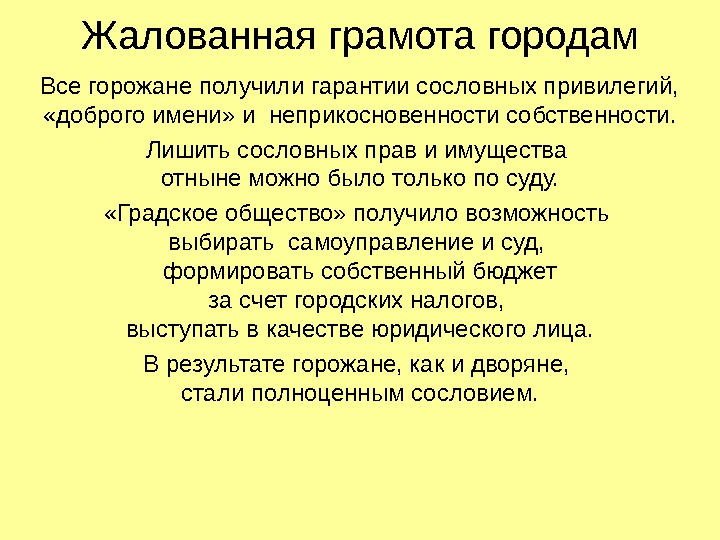 Жалованная грамота городам

Все горожане получили гарантии сословных привилегий, «доброго имени» и неприкосновенности собственности.

Лишить сословных прав и имущества отныне можно было только по суду.

«Градское общество» получило возможность выбирать самоуправление и суд, формировать собственный бюджет за счет городских налогов, выступать в качестве юридического лица.

В результате горожане, как и дворяне, стали полноценным сословием.